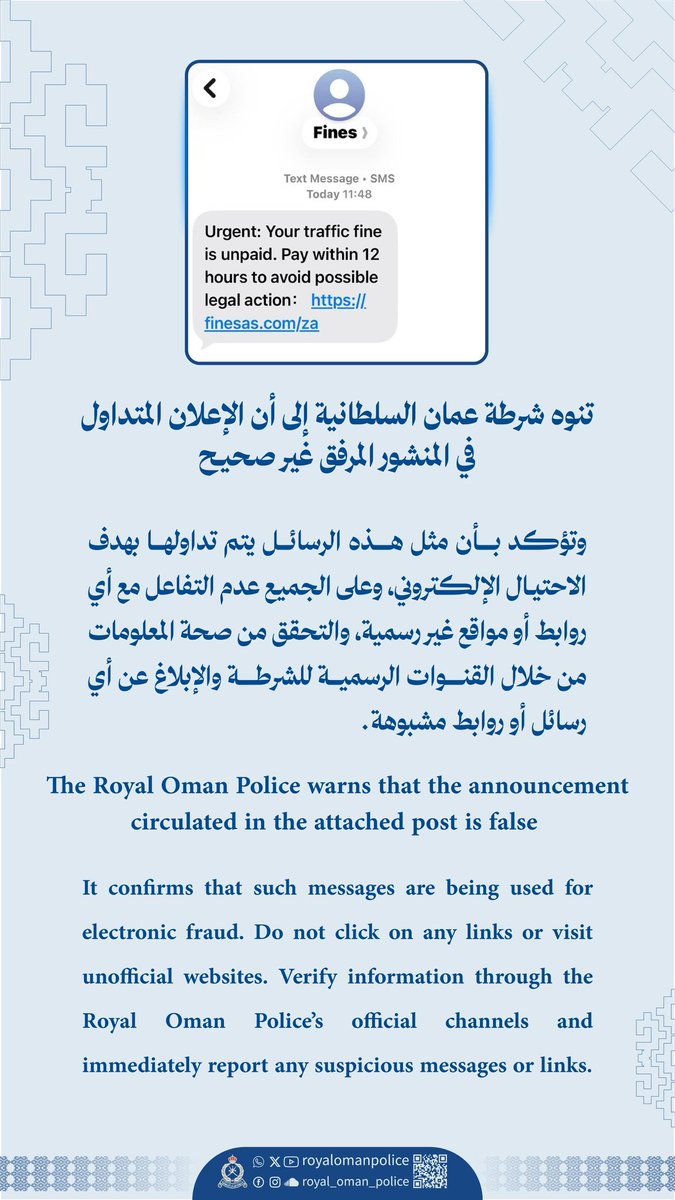 Fines

Text Message • SMS
Today 11:48

Urgent: Your traffic fine is unpaid. Pay within 12 hours to avoid possible legal action: https://finesas.com/za

تنوه شرطة عمان السلطانية إلى أن الإعلان المتداول في المنشور المرفق غير صحيح

وتؤكد بأن مثل هذه الرسائل يتم تداولها بهدف الاحتيال الإلكتروني، وعلى الجميع عدم التفاعل مع أي روابط أو مواقع غير رسمية، والتحقق من صحة المعلومات من خلال القنوات الرسمية للشرطة والإبلاغ عن أي رسائل أو روابط مشبوهة.

The Royal Oman Police warns that the announcement circulated in the attached post is false

It confirms that such messages are being used for electronic fraud. Do not click on any links or visit unofficial websites. Verify information through the Royal Oman Police's official channels and immediately report any suspicious messages or links.

royalomanpolice
royal_oman_police